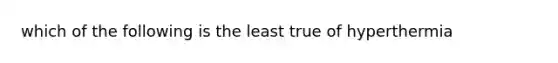 which of the following is the least true of hyperthermia